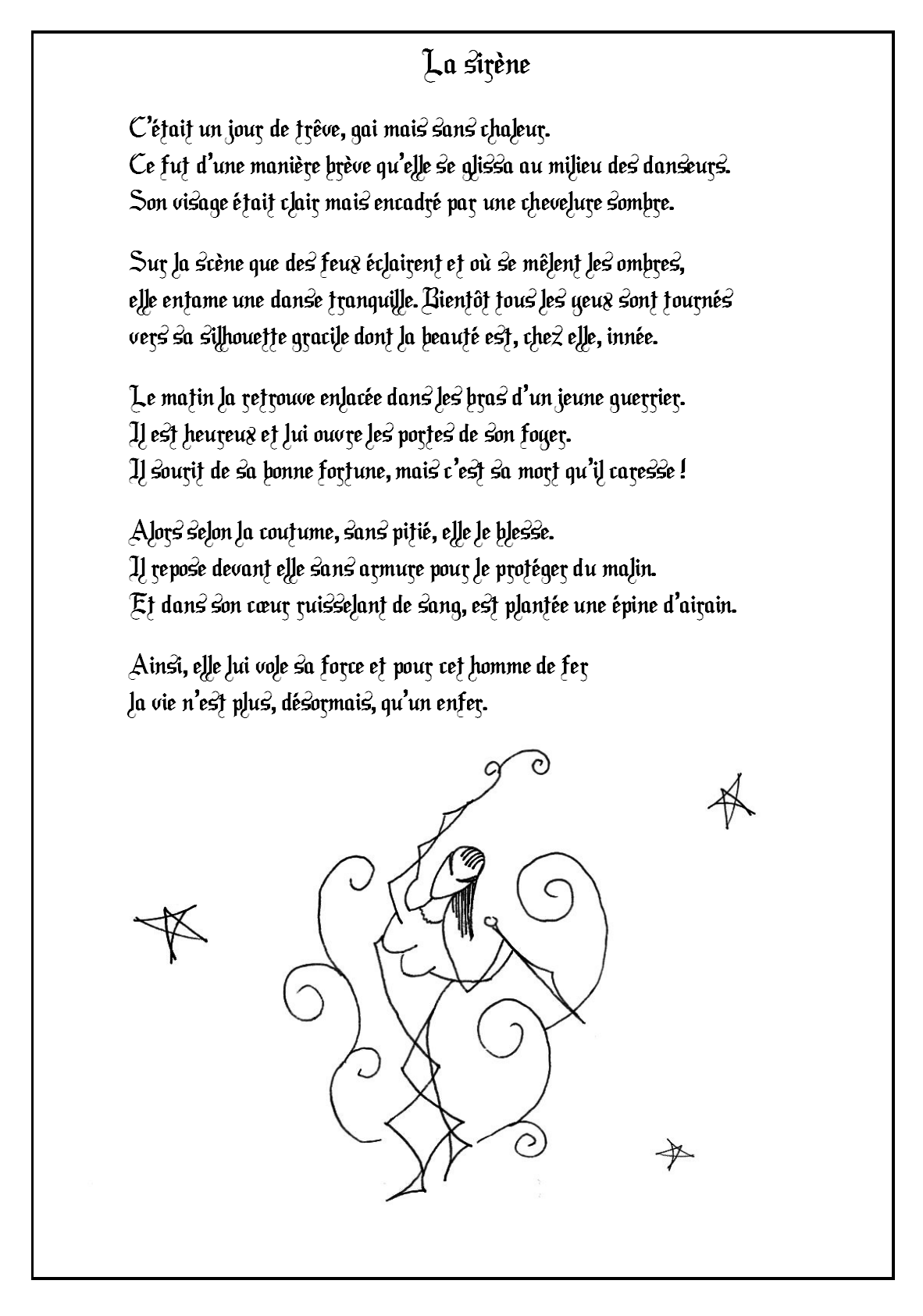 La sirène

C'était un jour de trêve, gai mais sans chaleur.
Ce fut d'une manière brève qu'elle se glissa au milieu des danseurs.
Son visage était clair mais encadré par une chevelure sombre.

Sur la scène que des feux éclairent et où se mêlent les ombres,
elle entame une danse tranquille. Bientôt tous les yeux sont tournés
vers sa silhouette gracile dont la beauté est, chez elle, innée.

Le matin la retrouve enlacée dans les bras d'un jeune guerrier.
Il est heureux et lui ouvre les portes de son foyer.
Il sourit de sa bonne fortune, mais c'est sa mort qu'il caresse !

Alors selon la coutume, sans pitié, elle le blesse.
Il repose devant elle sans armure pour le protéger du malin.
Et dans son cœur ruisselant de sang, est plantée une épine d'airain.

Ainsi, elle lui vole sa force et pour cet homme de fer
la vie n'est plus, désormais, qu'un enfer.